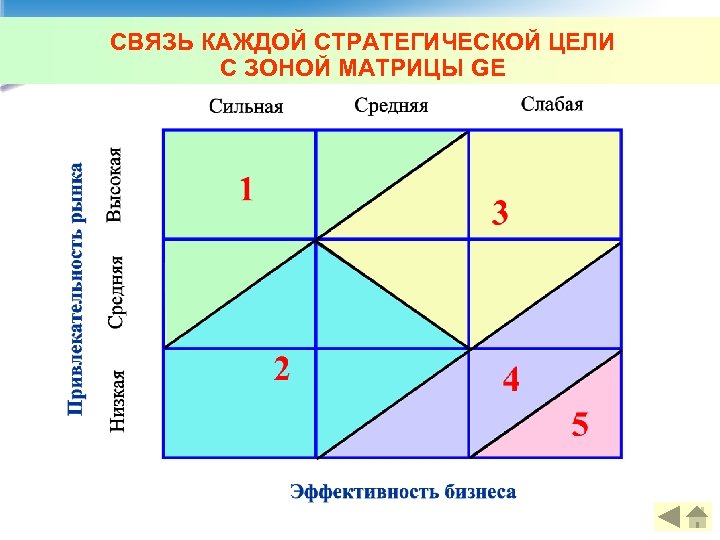 СВЯЗЬ КАЖДОЙ СТРАТЕГИЧЕСКОЙ ЦЕЛИ
С ЗОНОЙ МАТРИЦЫ GE

Сильная
Средняя
Слабая

Привлекательность рынка

Высокая
Средняя
Низкая

1
3
2
4
5

Эффективность бизнеса